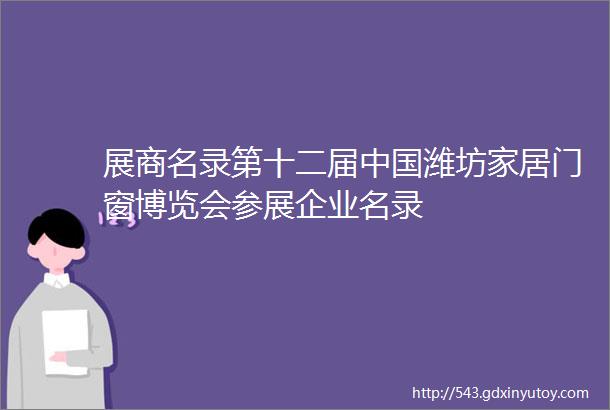 展商名录第十二届中国潍坊家居门窗博览会参展企业名录

http://543.gdxinyutoy.com